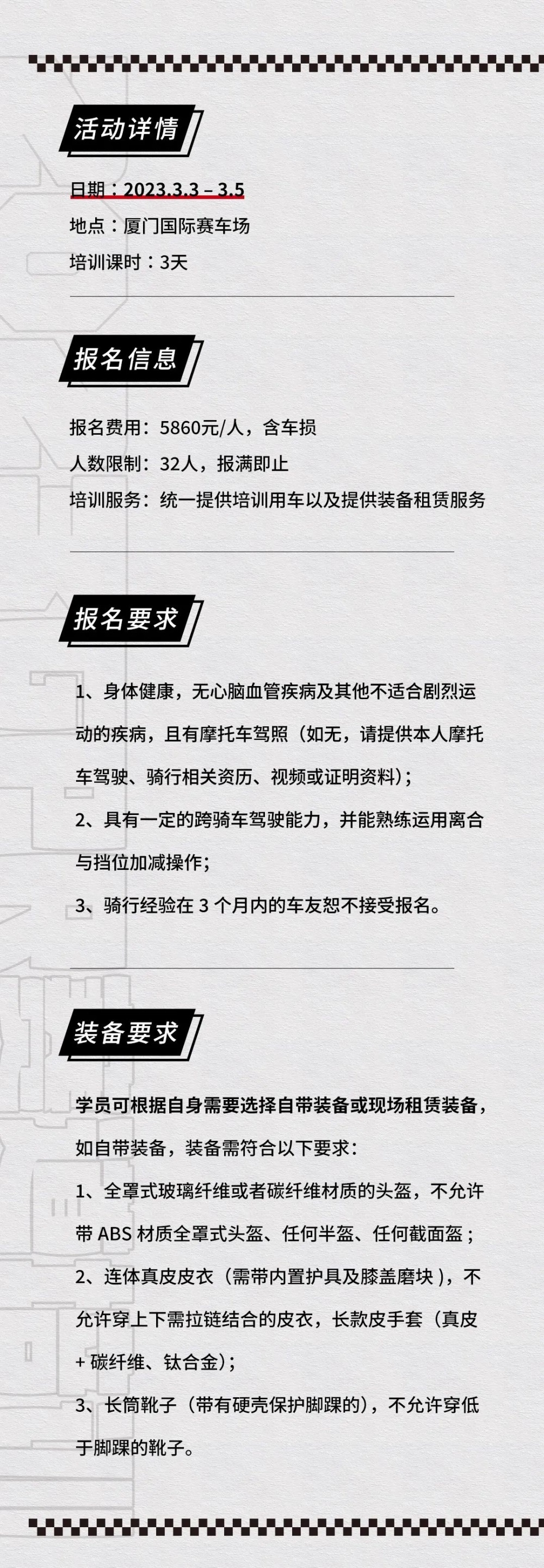 活动详情

日期：2023.3.3 – 3.5

地点：厦门国际赛车场

培训课时：3天

报名信息

报名费用：5860元/人，含车损

人数限制：32人，报满即止

培训服务：统一提供培训用车以及提供装备租赁服务

报名要求

1、身体健康，无心脑血管疾病及其他不适合剧烈运动的疾病，且有摩托车驾照（如无，请提供本人摩托车驾驶、骑行相关资历、视频或证明资料）；

2、具有一定的跨骑车驾驶能力，并能熟练运用离合与挡位加减操作；

3、骑行经验在3个月内的车友恕不接受报名。

装备要求

学员可根据自身需要选择自带装备或现场租赁装备，如自带装备，装备需符合以下要求：

1、全罩式玻璃纤维或者碳纤维材质的头盔，不允许带ABS材质全罩式头盔、任何半盔、任何截面盔；

2、连体真皮皮衣（需带内置护具及膝盖磨块），不允许穿上下需拉链结合的皮衣，长款皮手套（真皮+碳纤维、钛合金）；

3、长筒靴子（带有硬壳保护脚踝的），不允许穿低于脚踝的靴子。